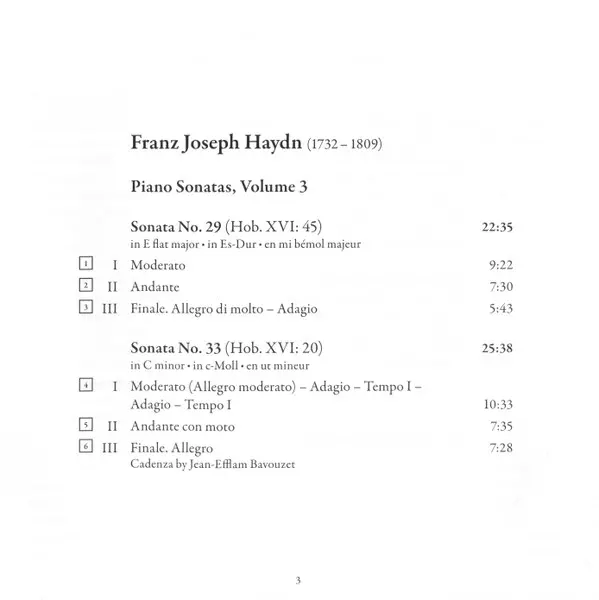 Franz Joseph Haydn (1732 – 1809)

Piano Sonatas, Volume 3

Sonata No. 29 (Hob. XVI: 45) 22:35
in E flat major • in Es-Dur • en mi bémol majeur

1 I Moderato 9:22
2 II Andante 7:30
3 III Finale. Allegro di molto – Adagio 5:43

Sonata No. 33 (Hob. XVI: 20) 25:38
in C minor • in c-Moll • en ut mineur

4 I Moderato (Allegro moderato) – Adagio – Tempo I – Adagio – Tempo I 10:33
5 II Andante con moto 7:35
6 III Finale. Allegro 7:28
Cadenza by Jean-Efflam Bavouzet

3